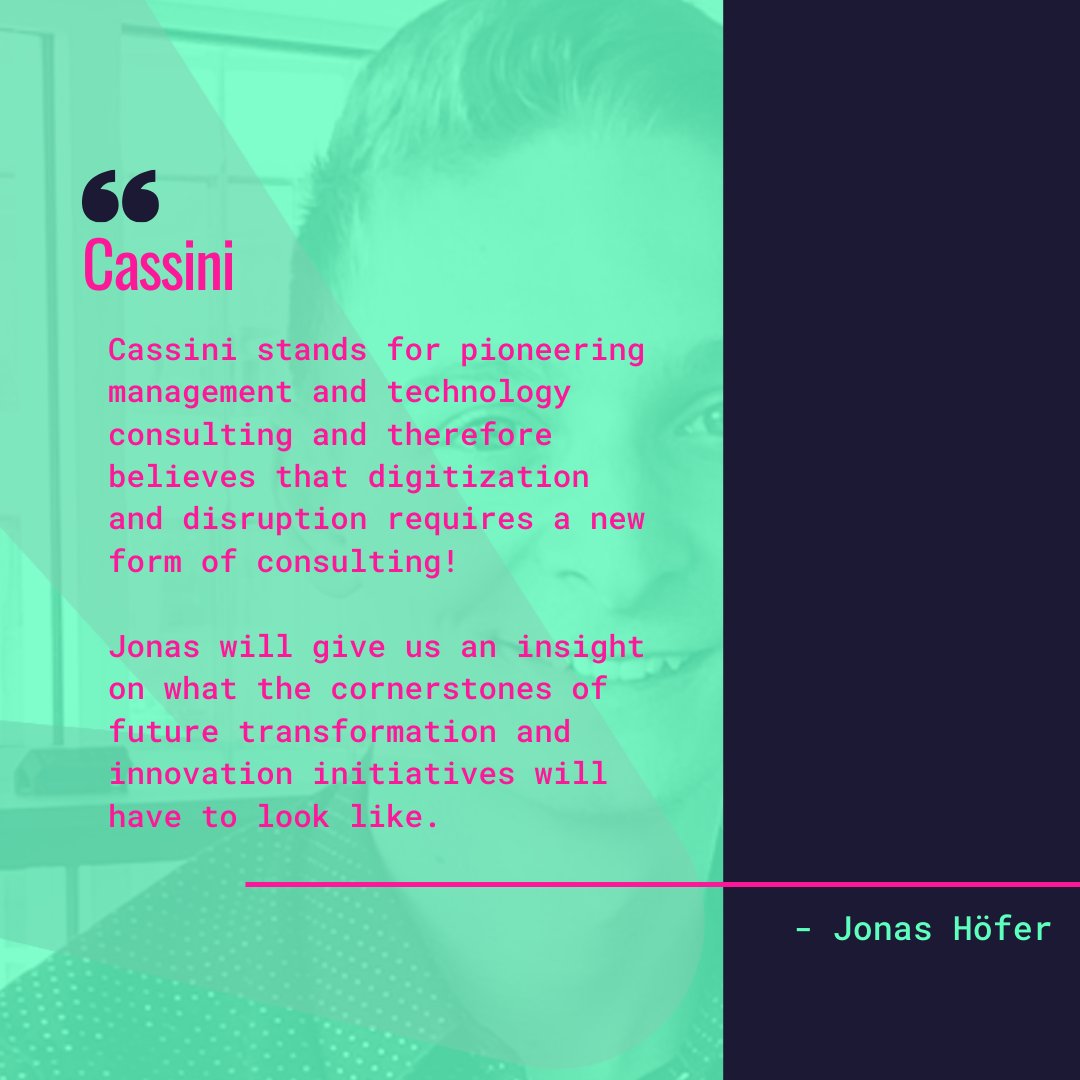 “
Cassini

Cassini stands for pioneering management and technology consulting and therefore believes that digitization and disruption requires a new form of consulting!

Jonas will give us an insight on what the cornerstones of future transformation and innovation initiatives will have to look like.

- Jonas Höfer